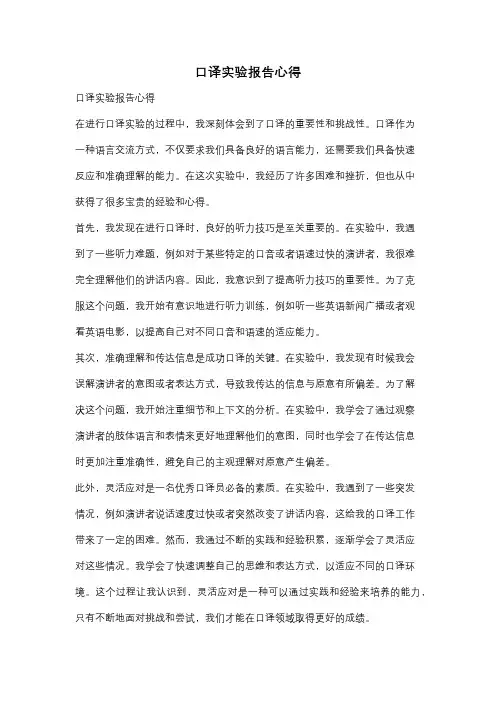 口译实验报告心得

口译实验报告心得

在进行口译实验的过程中，我深刻体会到了口译的重要性和挑战性。口译作为一种语言交流方式，不仅要求我们具备良好的语言能力，还需要我们具备快速反应和准确理解的能力。在这次实验中，我经历了许多困难和挫折，但也从中获得了很多宝贵的经验和心得。

首先，我发现在进行口译时，良好的听力技巧是至关重要的。在实验中，我遇到了一些听力难题，例如对于某些特定的口音或者语速过快的演讲者，我很难完全理解他们的讲话内容。因此，我意识到了提高听力技巧的重要性。为了克服这个问题，我开始有意识地进行听力训练，例如听一些英语新闻广播或者观看英语电影，以提高自己对不同口音和语速的适应能力。

其次，准确理解和传达信息是成功口译的关键。在实验中，我发现有时候我会误解演讲者的意图或者表达方式，导致我传达的信息与原意有所偏差。为了解决这个问题，我开始注重细节和上下文的分析。在实验中，我学会了通过观察演讲者的肢体语言和表情来更好地理解他们的意图，同时也学会了在传达信息时更加注重准确性，避免自己的主观理解对原意产生偏差。

此外，灵活应对是一名优秀口译员必备的素质。在实验中，我遇到了一些突发情况，例如演讲者说话速度过快或者突然改变了讲话内容，这给我的口译工作带来了一定的困难。然而，我通过不断的实践和经验积累，逐渐学会了灵活应对这些情况。我学会了快速调整自己的思维和表达方式，以适应不同的口译环境。这个过程让我认识到，灵活应对是一种可以通过实践和经验来培养的能力，只有不断地面对挑战和尝试，我们才能在口译领域取得更好的成绩。